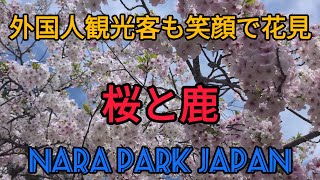 外国人観光客も笑顔で花見

桜と鹿

NARA PARK JAPAN